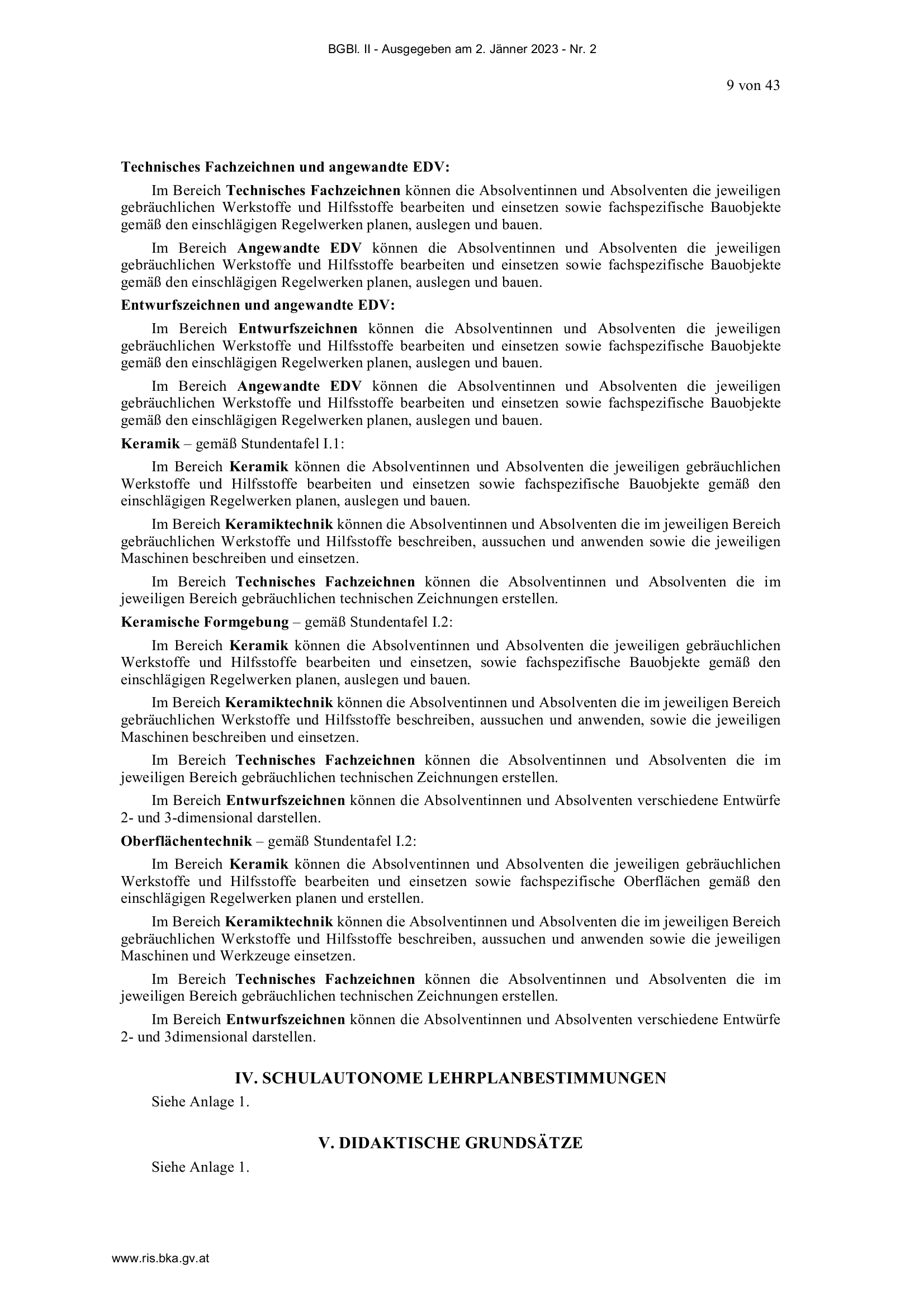 BGBl. II - Ausgegeben am 2. Jänner 2023 - Nr. 2

9 von 43

Technisches Fachzeichnen und angewandte EDV:

Im Bereich Technisches Fachzeichnen können die Absolventinnen und Absolventen die jeweiligen gebräuchlichen Werkstoffe und Hilfsstoffe bearbeiten und einsetzen sowie fachspezifische Bauobjekte gemäß den einschlägigen Regelwerken planen, auslegen und bauen.

Im Bereich Angewandte EDV können die Absolventinnen und Absolventen die jeweiligen gebräuchlichen Werkstoffe und Hilfsstoffe bearbeiten und einsetzen sowie fachspezifische Bauobjekte gemäß den einschlägigen Regelwerken planen, auslegen und bauen.

Entwurfszeichnen und angewandte EDV:

Im Bereich Entwurfszeichnen können die Absolventinnen und Absolventen die jeweiligen gebräuchlichen Werkstoffe und Hilfsstoffe bearbeiten und einsetzen sowie fachspezifische Bauobjekte gemäß den einschlägigen Regelwerken planen, auslegen und bauen.

Im Bereich Angewandte EDV können die Absolventinnen und Absolventen die jeweiligen gebräuchlichen Werkstoffe und Hilfsstoffe bearbeiten und einsetzen sowie fachspezifische Bauobjekte gemäß den einschlägigen Regelwerken planen, auslegen und bauen.

Keramik – gemäß Stundentafel I.1:

Im Bereich Keramik können die Absolventinnen und Absolventen die jeweiligen gebräuchlichen Werkstoffe und Hilfsstoffe bearbeiten und einsetzen sowie fachspezifische Bauobjekte gemäß den einschlägigen Regelwerken planen, auslegen und bauen.

Im Bereich Keramiktechnik können die Absolventinnen und Absolventen die im jeweiligen Bereich gebräuchlichen Werkstoffe und Hilfsstoffe beschreiben, aussuchen und anwenden sowie die jeweiligen Maschinen beschreiben und einsetzen.

Im Bereich Technisches Fachzeichnen können die Absolventinnen und Absolventen die im jeweiligen Bereich gebräuchlichen technischen Zeichnungen erstellen.

Keramische Formgebung – gemäß Stundentafel I.2:

Im Bereich Keramik können die Absolventinnen und Absolventen die jeweiligen gebräuchlichen Werkstoffe und Hilfsstoffe bearbeiten und einsetzen, sowie fachspezifische Bauobjekte gemäß den einschlägigen Regelwerken planen, auslegen und bauen.

Im Bereich Keramiktechnik können die Absolventinnen und Absolventen die im jeweiligen Bereich gebräuchlichen Werkstoffe und Hilfsstoffe beschreiben, aussuchen und anwenden, sowie die jeweiligen Maschinen beschreiben und einsetzen.

Im Bereich Technisches Fachzeichnen können die Absolventinnen und Absolventen die im jeweiligen Bereich gebräuchlichen technischen Zeichnungen erstellen.

Im Bereich Entwurfszeichnen können die Absolventinnen und Absolventen verschiedene Entwürfe 2- und 3-dimensional darstellen.

Oberflächentechnik – gemäß Stundentafel I.2:

Im Bereich Keramik können die Absolventinnen und Absolventen die jeweiligen gebräuchlichen Werkstoffe und Hilfsstoffe bearbeiten und einsetzen sowie fachspezifische Oberflächen gemäß den einschlägigen Regelwerken planen und erstellen.

Im Bereich Keramiktechnik können die Absolventinnen und Absolventen die im jeweiligen Bereich gebräuchlichen Werkstoffe und Hilfsstoffe beschreiben, aussuchen und anwenden sowie die jeweiligen Maschinen und Werkzeuge einsetzen.

Im Bereich Technisches Fachzeichnen können die Absolventinnen und Absolventen die im jeweiligen Bereich gebräuchlichen technischen Zeichnungen erstellen.

Im Bereich Entwurfszeichnen können die Absolventinnen und Absolventen verschiedene Entwürfe 2- und 3dimensional darstellen.

IV. SCHULAUTONOME LEHRPLANBESTIMMUNGEN

Siehe Anlage 1.

V. DIDAKTISCHE GRUNDSÄTZE

Siehe Anlage 1.

www.ris.bka.gv.at